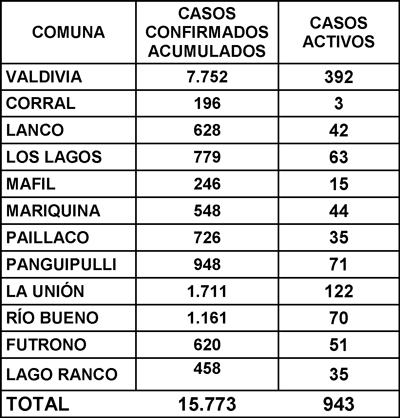 | COMUNA | CASOS CONFIRMADOS ACUMULADOS | CASOS ACTIVOS |
|---|---|---|
| VALDIVIA | 7.752 | 392 |
| CORRAL | 196 | 3 |
| LANCO | 628 | 42 |
| LOS LAGOS | 779 | 63 |
| MAFIL | 246 | 15 |
| MARIQUINA | 548 | 44 |
| PAILLACO | 726 | 35 |
| PANGUIPULLI | 948 | 71 |
| LA UNIÓN | 1.711 | 122 |
| RÍO BUENO | 1.161 | 70 |
| FUTRONO | 620 | 51 |
| LAGO RANCO | 458 | 35 |
| TOTAL | 15.773 | 943 |